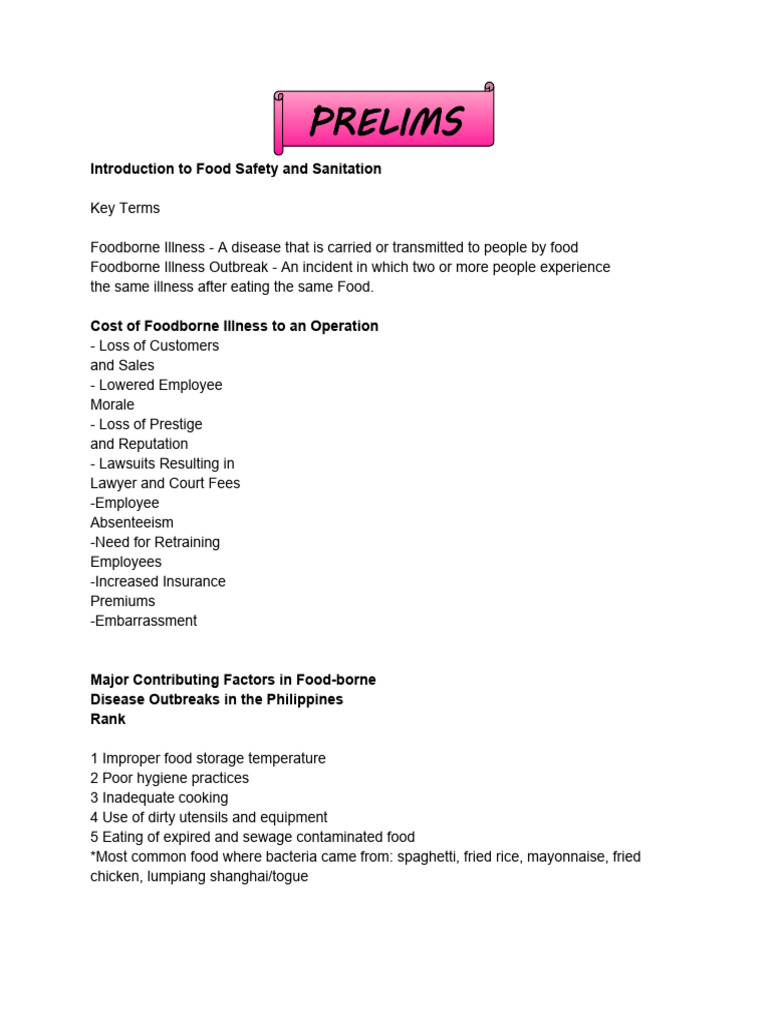 PRELIMS

Introduction to Food Safety and Sanitation

Key Terms

Foodborne Illness - A disease that is carried or transmitted to people by food
Foodborne Illness Outbreak - An incident in which two or more people experience the same illness after eating the same Food.

Cost of Foodborne Illness to an Operation
- Loss of Customers and Sales
- Lowered Employee Morale
- Loss of Prestige and Reputation
- Lawsuits Resulting in Lawyer and Court Fees
-Employee Absenteeism
-Need for Retraining Employees
-Increased Insurance Premiums
-Embarrassment

Major Contributing Factors in Food-borne Disease Outbreaks in the Philippines
Rank

1 Improper food storage temperature
2 Poor hygiene practices
3 Inadequate cooking
4 Use of dirty utensils and equipment
5 Eating of expired and sewage contaminated food
*Most common food where bacteria came from: spaghetti, fried rice, mayonnaise, fried chicken, lumpiang shanghai/togue